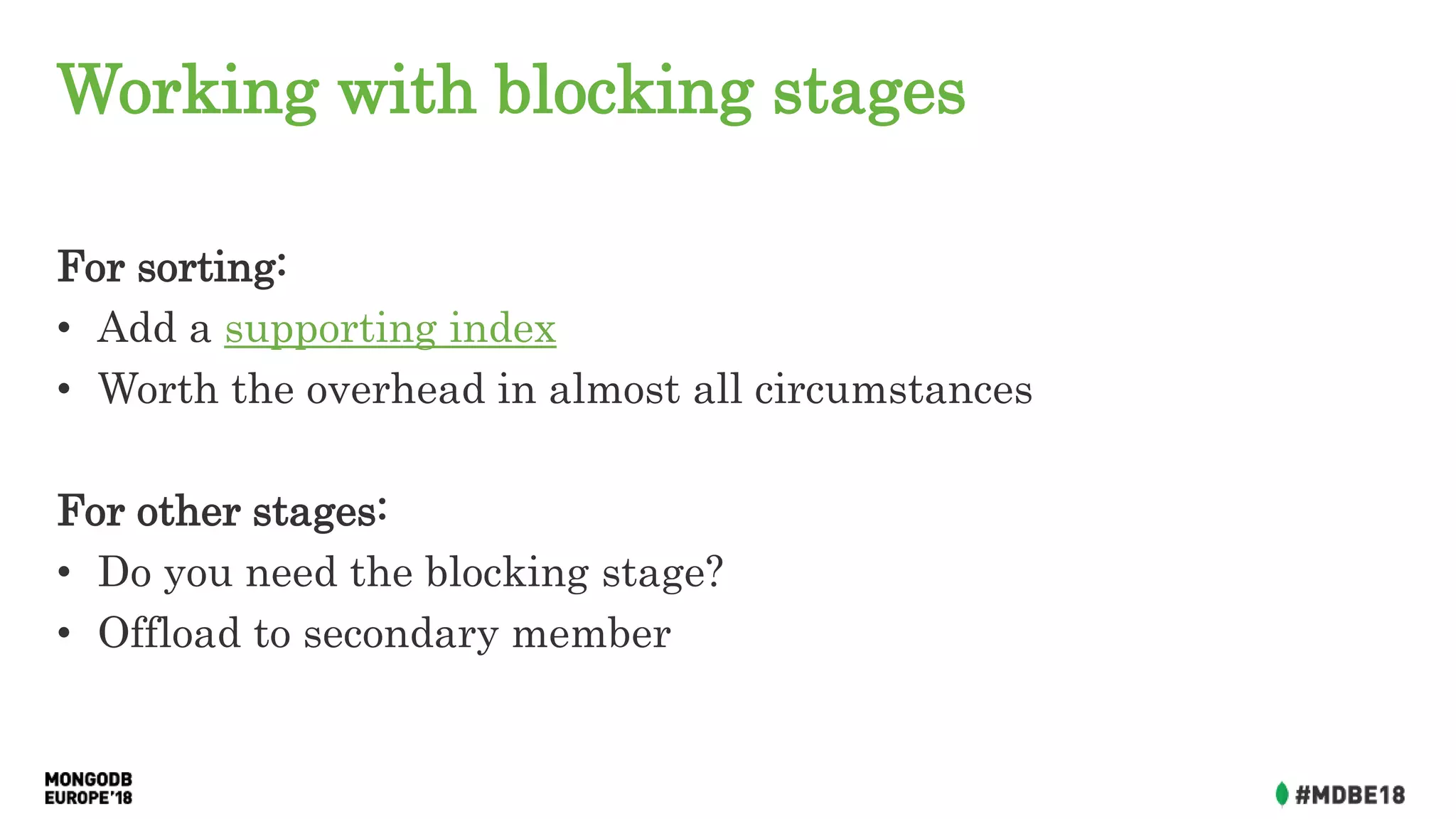 Working with blocking stages

For sorting:
• Add a supporting index
• Worth the overhead in almost all circumstances

For other stages:
• Do you need the blocking stage?
• Offload to secondary member

MONGODB
EUROPE'18

#MDBE18